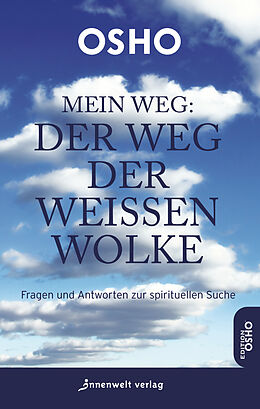 OSHO

MEIN WEG:
DER WEG DER WEISSEN WOLKE

Fragen und Antworten zur spirituellen Suche

EDITION OSHO

innenwelt verlag